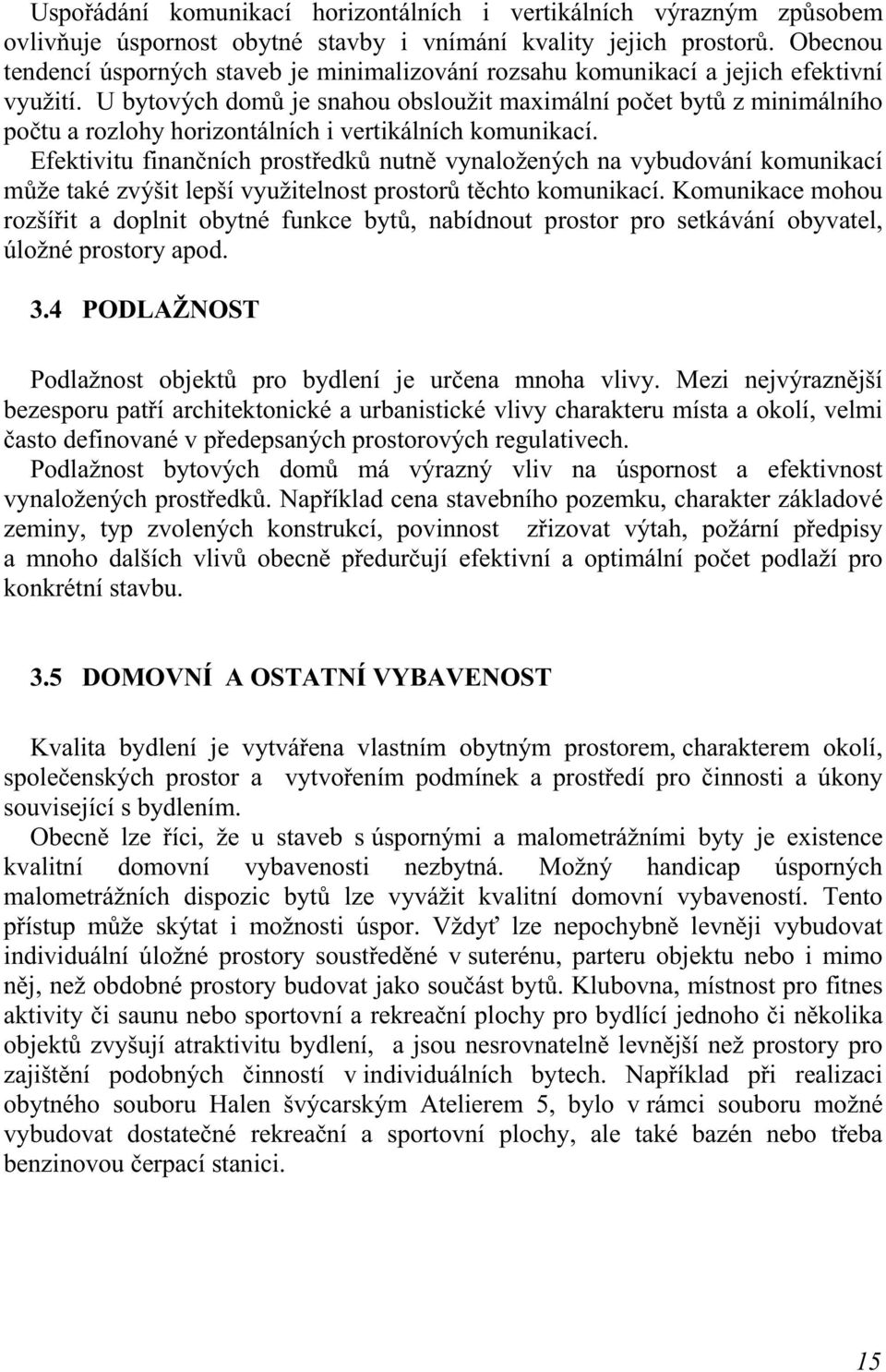 Uspořádání komunikací horizontálních i vertikálních výrazným způsobem ovlivňuje úspornost obytné stavby i vnímání kvality jejich prostorů. Obecnou tendencí úsporných staveb je minimalizování rozsahu komunikací a jejich efektivní využití. U bytových domů je snahou obsloužit maximální počet bytů z minimálního počtu a rozlohy horizontálních i vertikálních komunikací.
Efektivitu finančních prostředků nutně vynaložených na vybudování komunikací může také zvýšit lepší využitelnost prostorů těchto komunikací. Komunikace mohou rozšířit a doplnit obytné funkce bytů, nabídnout prostor pro setkávání obyvatel, úložné prostory apod.

3.4 PODLAŽNOST

Podlažnost objektů pro bydlení je určena mnoha vlivy. Mezi nejvýraznější bezesporu patří architektonické a urbanistické vlivy charakteru místa a okolí, velmi často definované v předepsaných prostorových regulativech.
Podlažnost bytových domů má výrazný vliv na úspornost a efektivnost vynaložených prostředků. Například cena stavebního pozemku, charakter základové zeminy, typ zvolených konstrukcí, povinnost zřizovat výtah, požární předpisy a mnoho dalších vlivů obecně předurčují efektivní a optimální počet podlaží pro konkrétní stavbu.

3.5 DOMOVNÍ A OSTATNÍ VYBAVENOST

Kvalita bydlení je vytvářena vlastním obytným prostorem, charakterem okolí, společenských prostor a vytvořením podmínek a prostředí pro činnosti a úkony související s bydlením.
Obecně lze říci, že u staveb s úspornými a malometrážními byty je existence kvalitní domovní vybavenosti nezbytná. Možný handicap úsporných malometrážních dispozic bytů lze vyvážit kvalitní domovní vybaveností. Tento přístup může skýtat i možnosti úspor. Vždyť lze nepochybně levněji vybudovat individuální úložné prostory soustředěné v suterénu, parteru objektu nebo i mimo něj, než obdobné prostory budovat jako součást bytů. Klubovna, místnost pro fitnes aktivity či saunu nebo sportovní a rekreační plochy pro bydlící jednoho či několika objektů zvyšují atraktivitu bydlení, a jsou nesrovnatelně levnější než prostory pro zajištění podobných činností v individuálních bytech. Například při realizaci obytného souboru Halen švýcarským Atelierem 5, bylo v rámci souboru možné vybudovat dostatečné rekreační a sportovní plochy, ale také bazén nebo třeba benzinovou čerpací stanici.

15